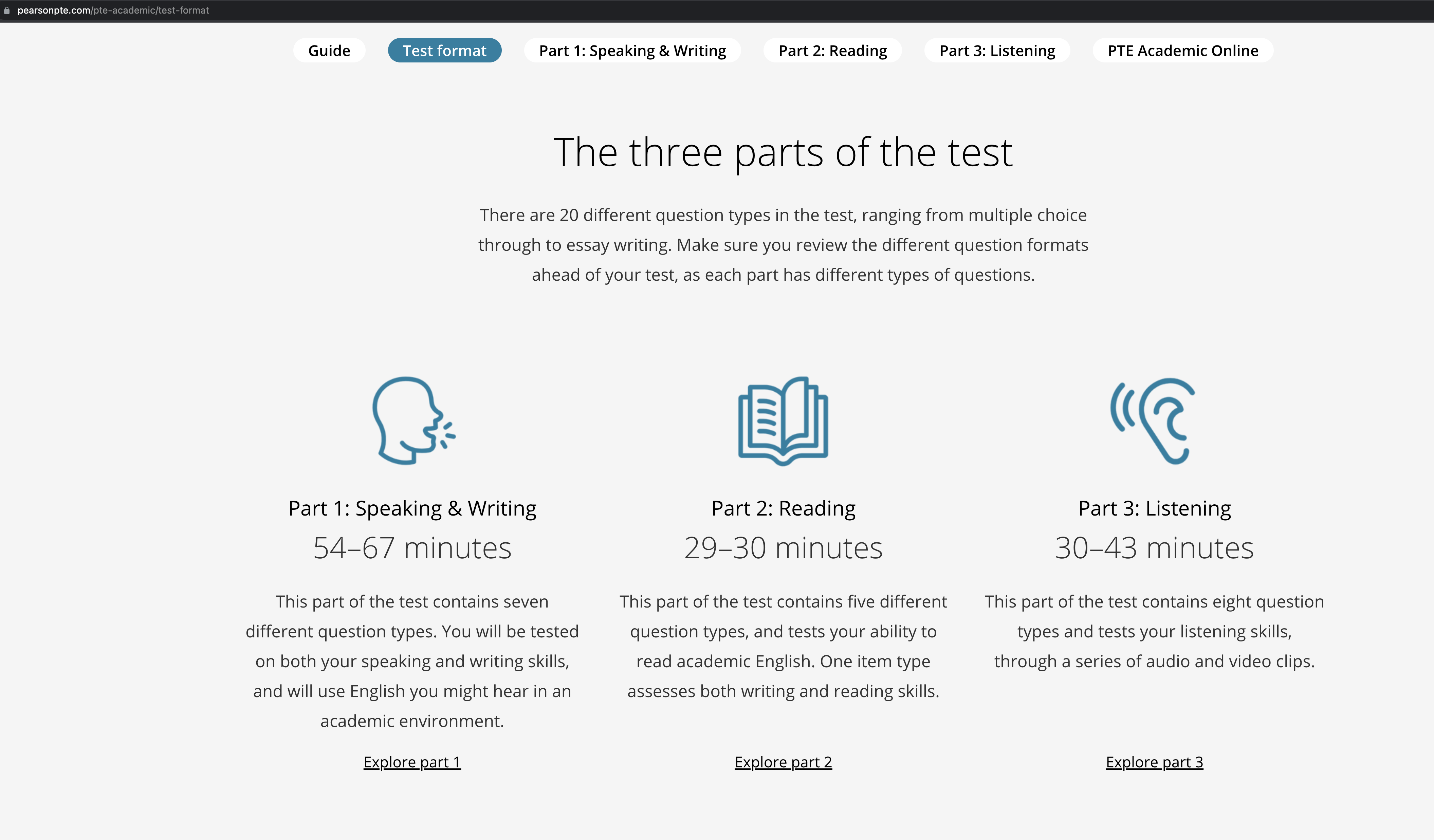 pearsonpte.com/pte-academic/test-format

Guide Test format Part 1: Speaking & Writing Part 2: Reading Part 3: Listening PTE Academic Online

The three parts of the test

There are 20 different question types in the test, ranging from multiple choice through to essay writing. Make sure you review the different question formats ahead of your test, as each part has different types of questions.

Part 1: Speaking & Writing

54–67 minutes

This part of the test contains seven different question types. You will be tested on both your speaking and writing skills, and will use English you might hear in an academic environment.

Explore part 1

Part 2: Reading

29–30 minutes

This part of the test contains five different question types, and tests your ability to read academic English. One item type assesses both writing and reading skills.

Explore part 2

Part 3: Listening

30–43 minutes

This part of the test contains eight question types and tests your listening skills, through a series of audio and video clips.

Explore part 3